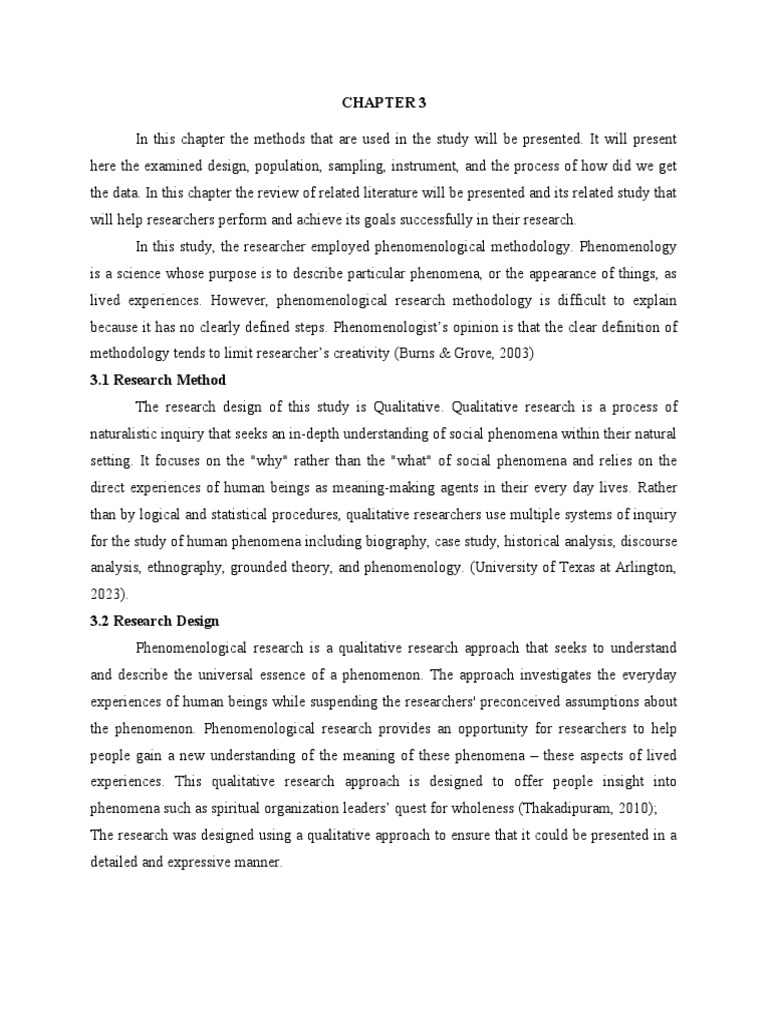 CHAPTER 3

In this chapter the methods that are used in the study will be presented. It will present here the examined design, population, sampling, instrument, and the process of how did we get the data. In this chapter the review of related literature will be presented and its related study that will help researchers perform and achieve its goals successfully in their research.

In this study, the researcher employed phenomenological methodology. Phenomenology is a science whose purpose is to describe particular phenomena, or the appearance of things, as lived experiences. However, phenomenological research methodology is difficult to explain because it has no clearly defined steps. Phenomenologist's opinion is that the clear definition of methodology tends to limit researcher's creativity (Burns & Grove, 2003)

3.1 Research Method

The research design of this study is Qualitative. Qualitative research is a process of naturalistic inquiry that seeks an in-depth understanding of social phenomena within their natural setting. It focuses on the "why" rather than the "what" of social phenomena and relies on the direct experiences of human beings as meaning-making agents in their every day lives. Rather than by logical and statistical procedures, qualitative researchers use multiple systems of inquiry for the study of human phenomena including biography, case study, historical analysis, discourse analysis, ethnography, grounded theory, and phenomenology. (University of Texas at Arlington, 2023).

3.2 Research Design

Phenomenological research is a qualitative research approach that seeks to understand and describe the universal essence of a phenomenon. The approach investigates the everyday experiences of human beings while suspending the researchers' preconceived assumptions about the phenomenon. Phenomenological research provides an opportunity for researchers to help people gain a new understanding of the meaning of these phenomena – these aspects of lived experiences. This qualitative research approach is designed to offer people insight into phenomena such as spiritual organization leaders' quest for wholeness (Thakadipuram, 2010);
The research was designed using a qualitative approach to ensure that it could be presented in a detailed and expressive manner.